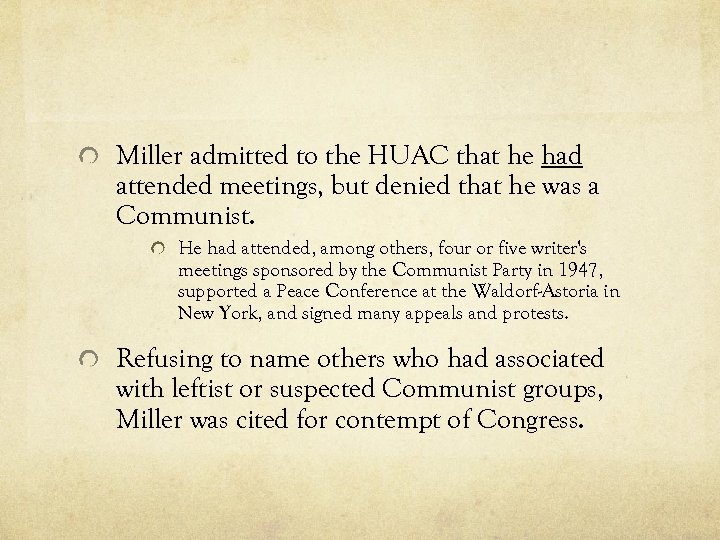 Miller admitted to the HUAC that he had attended meetings, but denied that he was a Communist.

He had attended, among others, four or five writer's meetings sponsored by the Communist Party in 1947, supported a Peace Conference at the Waldorf-Astoria in New York, and signed many appeals and protests.

Refusing to name others who had associated with leftist or suspected Communist groups, Miller was cited for contempt of Congress.